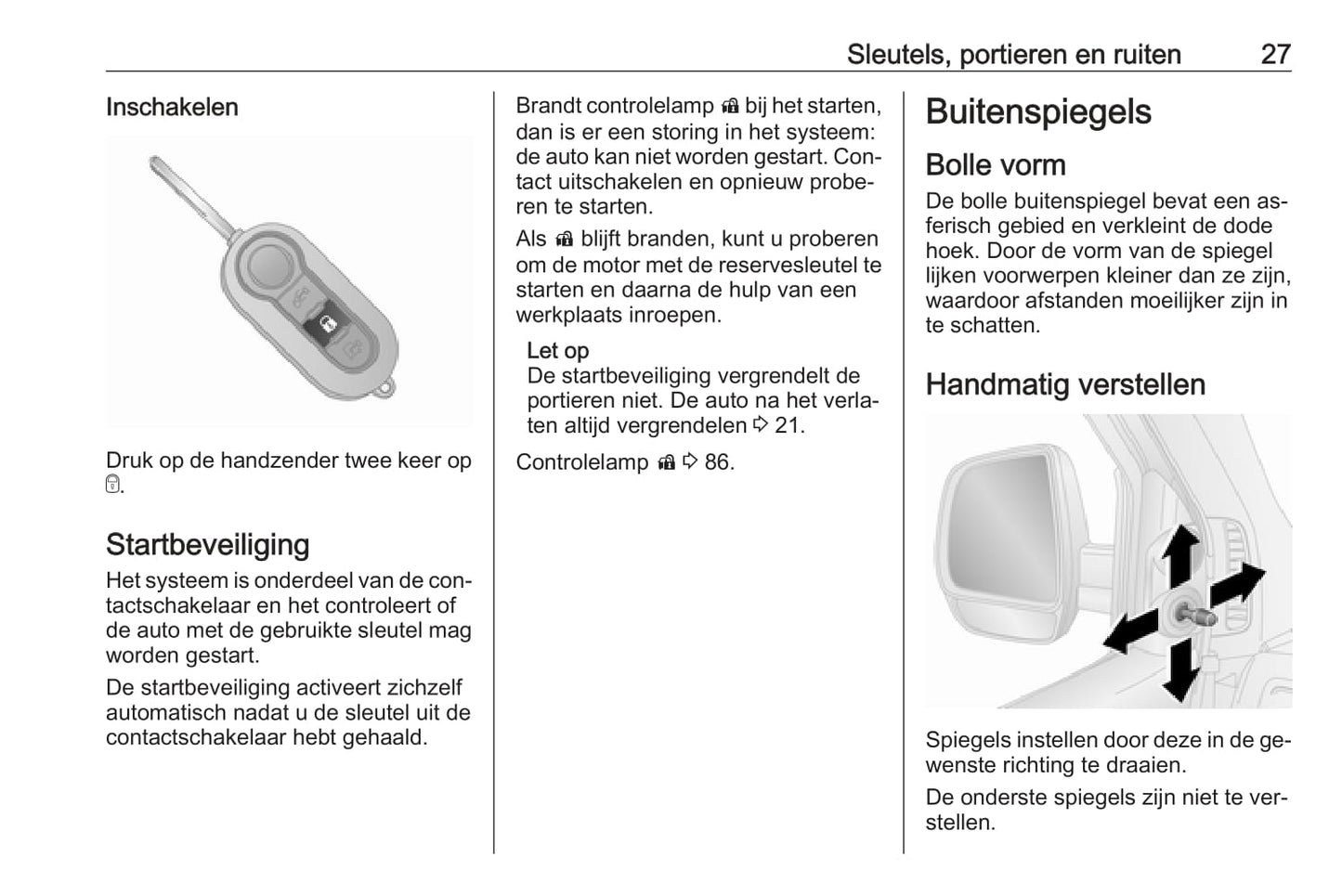 Sleutels, portieren en ruiten 27

Inschakelen

Druk op de handzender twee keer op 🔒.

Startbeveiliging
Het systeem is onderdeel van de contactschakelaar en het controleert of de auto met de gebruikte sleutel mag worden gestart.

De startbeveiliging activeert zichzelf automatisch nadat u de sleutel uit de contactschakelaar hebt gehaald.

Brandt controlelamp 🔒 bij het starten, dan is er een storing in het systeem: de auto kan niet worden gestart. Contact uitschakelen en opnieuw proberen te starten.

Als 🔒 blijft branden, kunt u proberen om de motor met de reservesleutel te starten en daarna de hulp van een werkplaats inroepen.

Let op
De startbeveiliging vergrendelt de portieren niet. De auto na het verlaten altijd vergrendelen ⇨ 21.

Controlelamp 🔒 ⇨ 86.

Buitenspiegels

Bolle vorm
De bolle buitenspiegel bevat een asferisch gebied en verkleint de dode hoek. Door de vorm van de spiegel lijken voorwerpen kleiner dan ze zijn, waardoor afstanden moeilijker zijn in te schatten.

Handmatig verstellen

Spiegels instellen door deze in de gewenste richting te draaien.

De onderste spiegels zijn niet te verstellen.